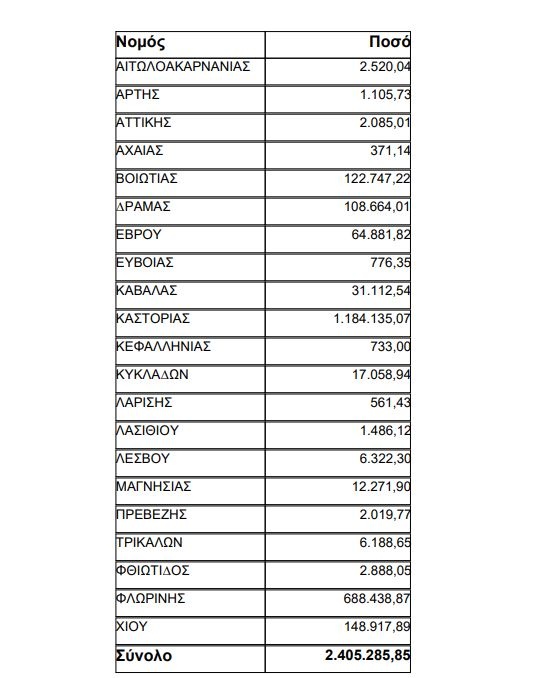 | Νομός | Ποσό |
|---|---|
| ΑΙΤΩΛΟΑΚΑΡΝΑΝΙΑΣ | 2.520,04 |
| ΑΡΤΗΣ | 1.105,73 |
| ΑΤΤΙΚΗΣ | 2.085,01 |
| ΑΧΑΙΑΣ | 371,14 |
| ΒΟΙΩΤΙΑΣ | 122.747,22 |
| ΔΡΑΜΑΣ | 108.664,01 |
| ΕΒΡΟΥ | 64.881,82 |
| ΕΥΒΟΙΑΣ | 776,35 |
| ΚΑΒΑΛΑΣ | 31.112,54 |
| ΚΑΣΤΟΡΙΑΣ | 1.184.135,07 |
| ΚΕΦΑΛΛΗΝΙΑΣ | 733,00 |
| ΚΥΚΛΑΔΩΝ | 17.058,94 |
| ΛΑΡΙΣΗΣ | 561,43 |
| ΛΑΣΙΘΙΟΥ | 1.486,12 |
| ΛΕΣΒΟΥ | 6.322,30 |
| ΜΑΓΝΗΣΙΑΣ | 12.271,90 |
| ΠΡΕΒΕΖΗΣ | 2.019,77 |
| ΤΡΙΚΑΛΩΝ | 6.188,65 |
| ΦΘΙΩΤΙΔΟΣ | 2.888,05 |
| ΦΛΩΡΙΝΗΣ | 688.438,87 |
| ΧΙΟΥ | 148.917,89 |
| Σύνολο | 2.405.285,85 |